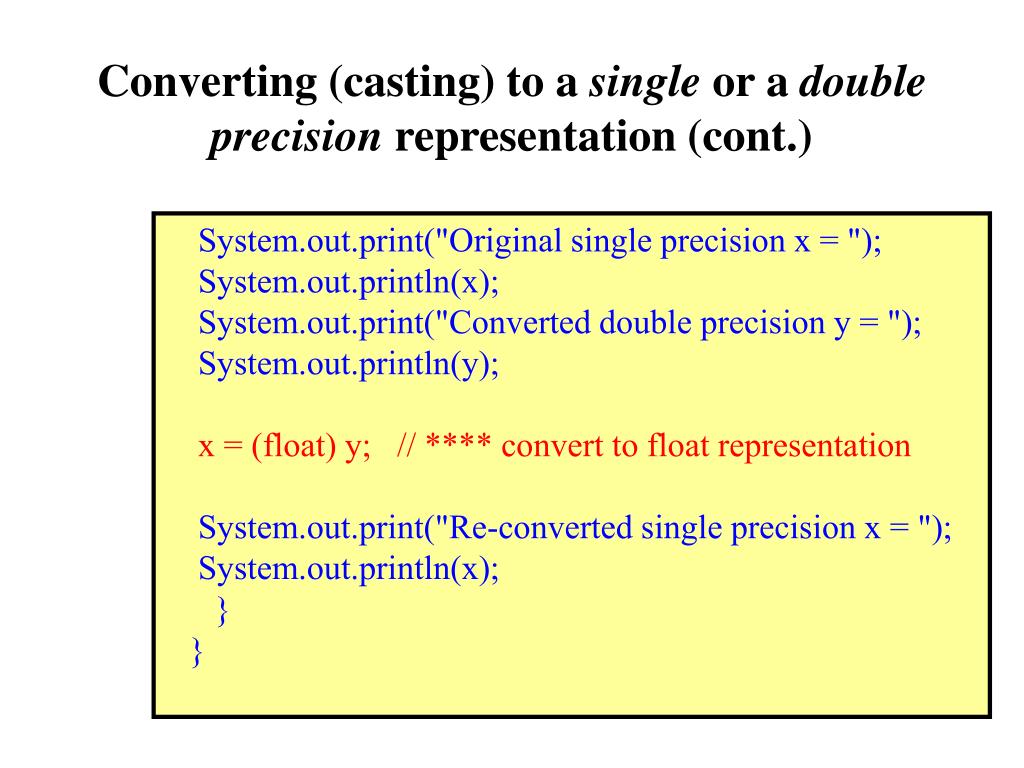 Converting (casting) to a single or a double precision representation (cont.)

System.out.print("Original single precision x = ");
System.out.println(x);
System.out.print("Converted double precision y = ");
System.out.println(y);

x = (float) y;   // **** convert to float representation

System.out.print("Re-converted single precision x = ");
System.out.println(x);
  }
}